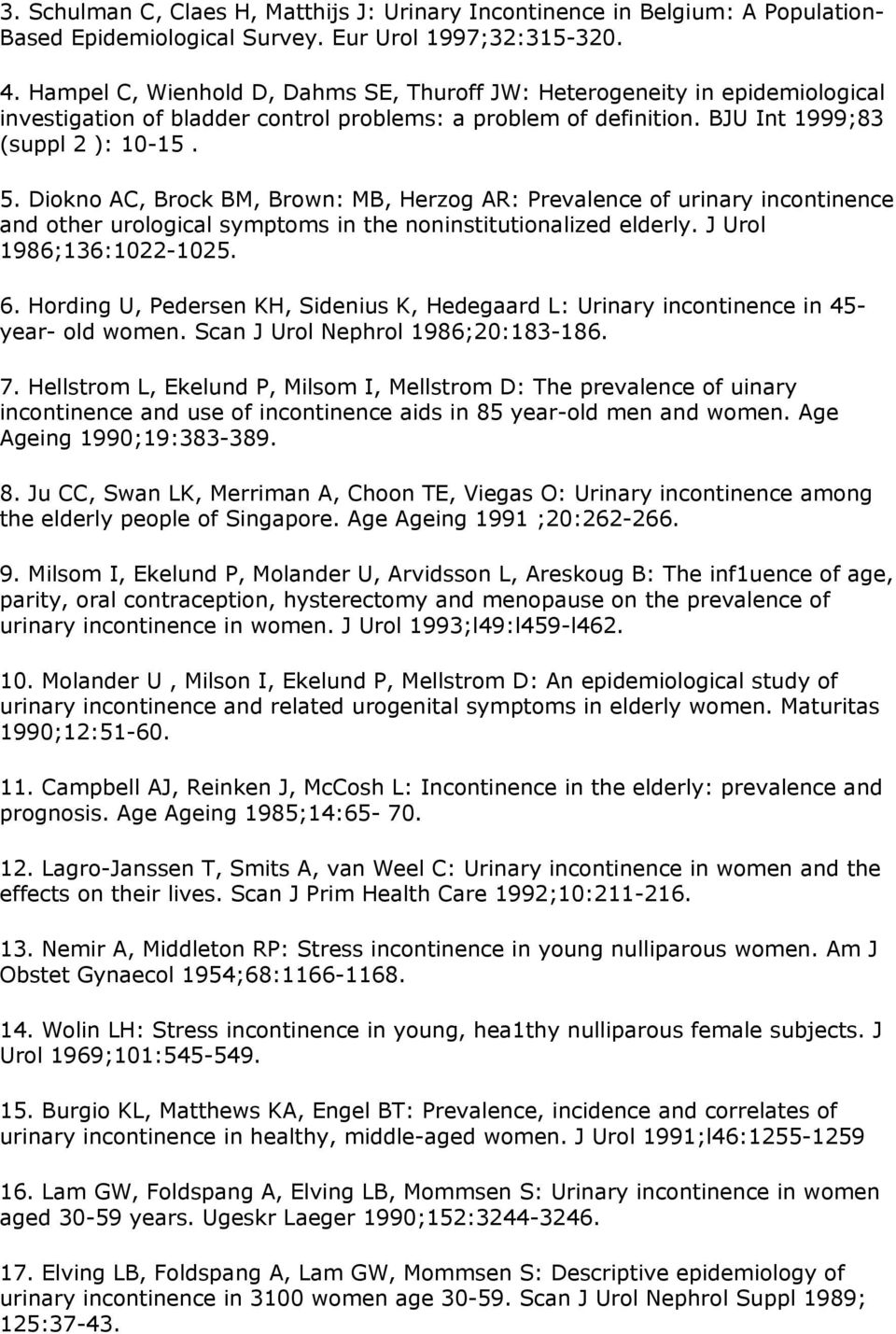 3. Schulman C, Claes H, Matthijs J: Urinary Incontinence in Belgium: A Population-Based Epidemiological Survey. Eur Urol 1997;32:315-320.

4. Hampel C, Wienhold D, Dahms SE, Thuroff JW: Heterogeneity in epidemiological investigation of bladder control problems: a problem of definition. BJU Int 1999;83 (suppl 2 ): 10-15 .

5. Diokno AC, Brock BM, Brown: MB, Herzog AR: Prevalence of urinary incontinence and other urological symptoms in the noninstitutionalized elderly. J Urol 1986;136:1022-1025.

6. Hording U, Pedersen KH, Sidenius K, Hedegaard L: Urinary incontinence in 45-year- old women. Scan J Urol Nephrol 1986;20:183-186.

7. Hellstrom L, Ekelund P, Milsom I, Mellstrom D: The prevalence of uinary incontinence and use of incontinence aids in 85 year-old men and women. Age Ageing 1990;19:383-389.

8. Ju CC, Swan LK, Merriman A, Choon TE, Viegas O: Urinary incontinence among the elderly people of Singapore. Age Ageing 1991 ;20:262-266.

9. Milsom I, Ekelund P, Molander U, Arvidsson L, Areskoug B: The inf1uence of age, parity, oral contraception, hysterectomy and menopause on the prevalence of urinary incontinence in women. J Urol 1993;l49:l459-l462.

10. Molander U , Milson I, Ekelund P, Mellstrom D: An epidemiological study of urinary incontinence and related urogenital symptoms in elderly women. Maturitas 1990;12:51-60.

11. Campbell AJ, Reinken J, McCosh L: Incontinence in the elderly: prevalence and prognosis. Age Ageing 1985;14:65- 70.

12. Lagro-Janssen T, Smits A, van Weel C: Urinary incontinence in women and the effects on their lives. Scan J Prim Health Care 1992;10:211-216.

13. Nemir A, Middleton RP: Stress incontinence in young nulliparous women. Am J Obstet Gynaecol 1954;68:1166-1168.

14. Wolin LH: Stress incontinence in young, hea1thy nulliparous female subjects. J Urol 1969;101:545-549.

15. Burgio KL, Matthews KA, Engel BT: Prevalence, incidence and correlates of urinary incontinence in healthy, middle-aged women. J Urol 1991;l46:1255-1259

16. Lam GW, Foldspang A, Elving LB, Mommsen S: Urinary incontinence in women aged 30-59 years. Ugeskr Laeger 1990;152:3244-3246.

17. Elving LB, Foldspang A, Lam GW, Mommsen S: Descriptive epidemiology of urinary incontinence in 3100 women age 30-59. Scan J Urol Nephrol Suppl 1989; 125:37-43.